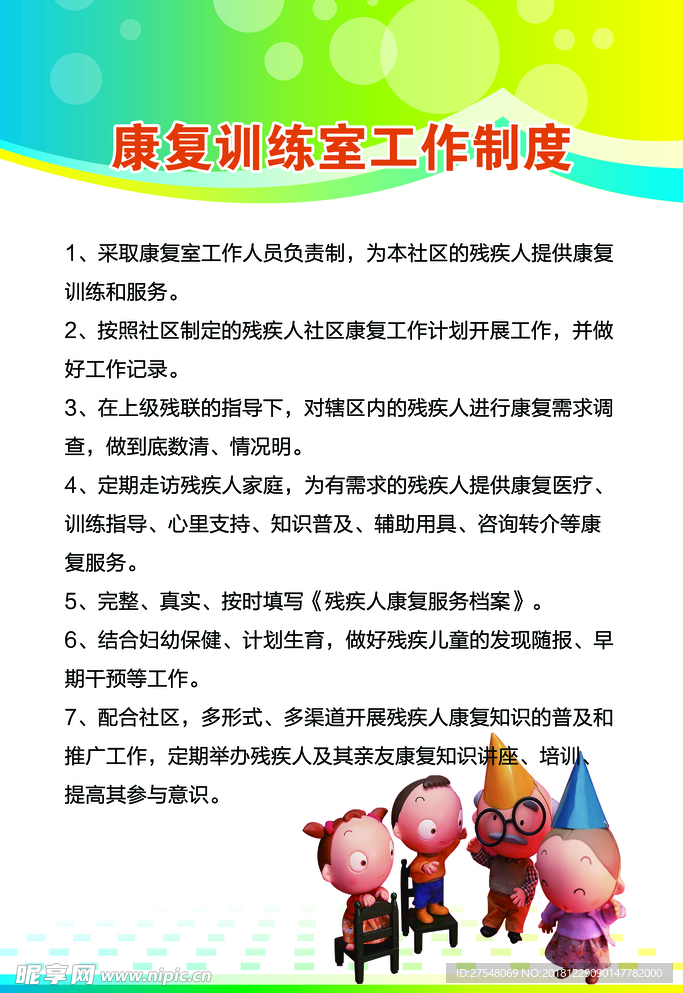 康复训练室工作制度

1、采取康复室工作人员负责制，为本社区的残疾人提供康复训练和服务。

2、按照社区制定的残疾人社区康复工作计划开展工作，并做好工作记录。

3、在上级残联的指导下，对辖区内的残疾人进行康复需求调查，做到底数清、情况明。

4、定期走访残疾人家庭，为有需求的残疾人提供康复医疗、训练指导、心里支持、知识普及、辅助用具、咨询转介等康复服务。

5、完整、真实、按时填写《残疾人康复服务档案》。

6、结合妇幼保健、计划生育，做好残疾儿童的发现随报、早期干预等工作。

7、配合社区，多形式、多渠道开展残疾人康复知识的普及和推广工作，定期举办残疾人及其亲友康复知识讲座、培训、提高其参与意识。

昵享网 www.nipic.cn
ID:27548069 NO:20181229090147782000